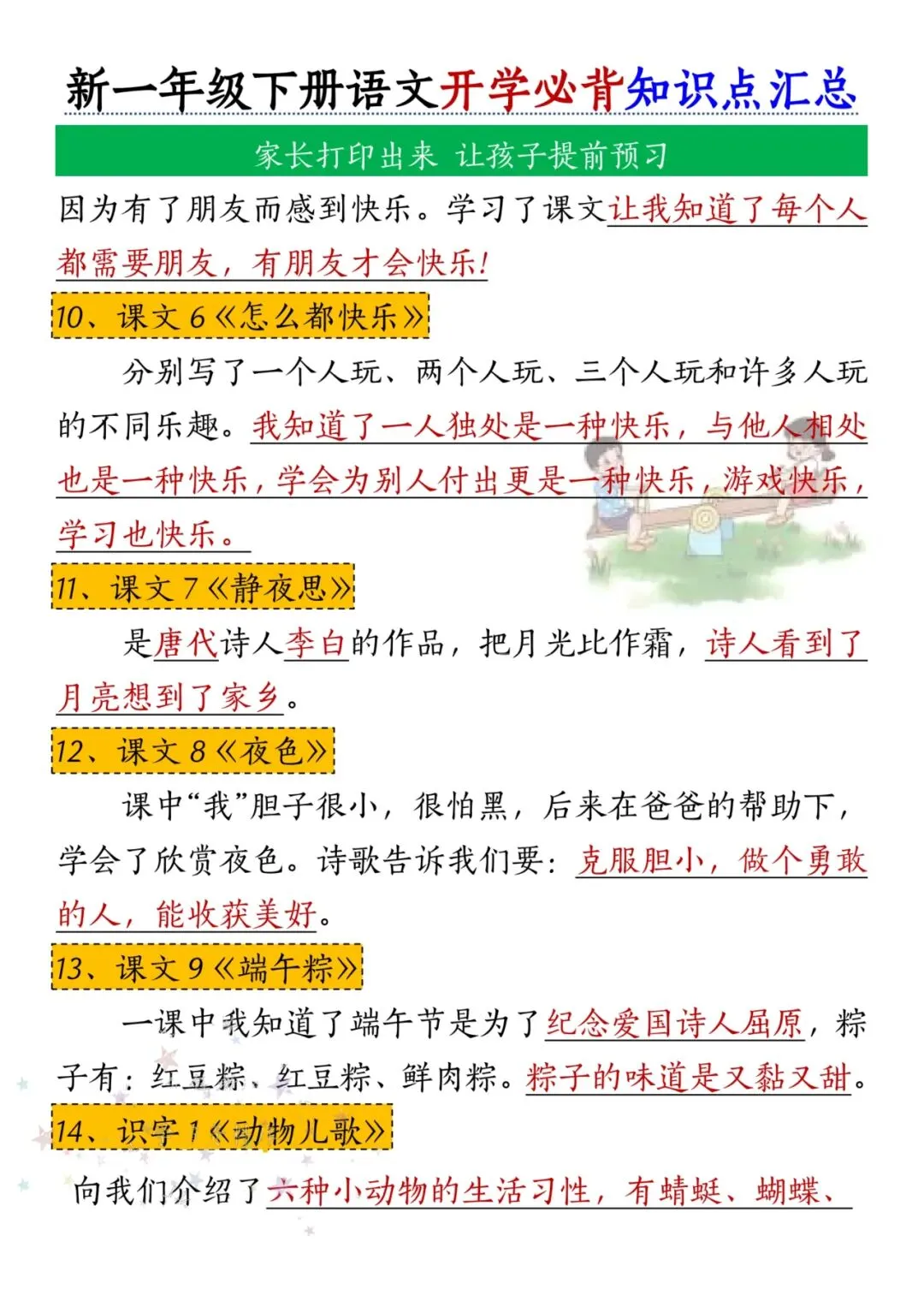 新一年级下册语文开学必背知识点汇总

家长打印出来 让孩子提前预习

因为有了朋友而感到快乐。学习了课文让我知道了每个人都需要朋友，有朋友才会快乐!

10、课文6《怎么都快乐》

分别写了一个人玩、两个人玩、三个人玩和许多人玩的不同乐趣。我知道了一人独处是一种快乐，与他人相处也是一种快乐，学会为别人付出更是一种快乐，游戏快乐，学习也快乐。

11、课文7《静夜思》

是唐代诗人李白的作品，把月光比作霜，诗人看到了月亮想到了家乡。

12、课文8《夜色》

课中“我”胆子很小，很怕黑，后来在爸爸的帮助下，学会了欣赏夜色。诗歌告诉我们要：克服胆小，做个勇敢的人，能收获美好。

13、课文9《端午粽》

一课中我知道了端午节是为了纪念爱国诗人屈原，粽子有：红豆粽、红豆粽、鲜肉粽。粽子的味道是又黏又甜。

14、识字1《动物儿歌》

向我们介绍了六种小动物的生活习性，有蜻蜓、蝴蝶、